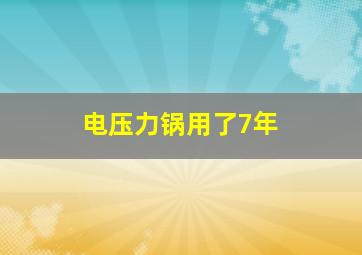 电压力锅用了7年